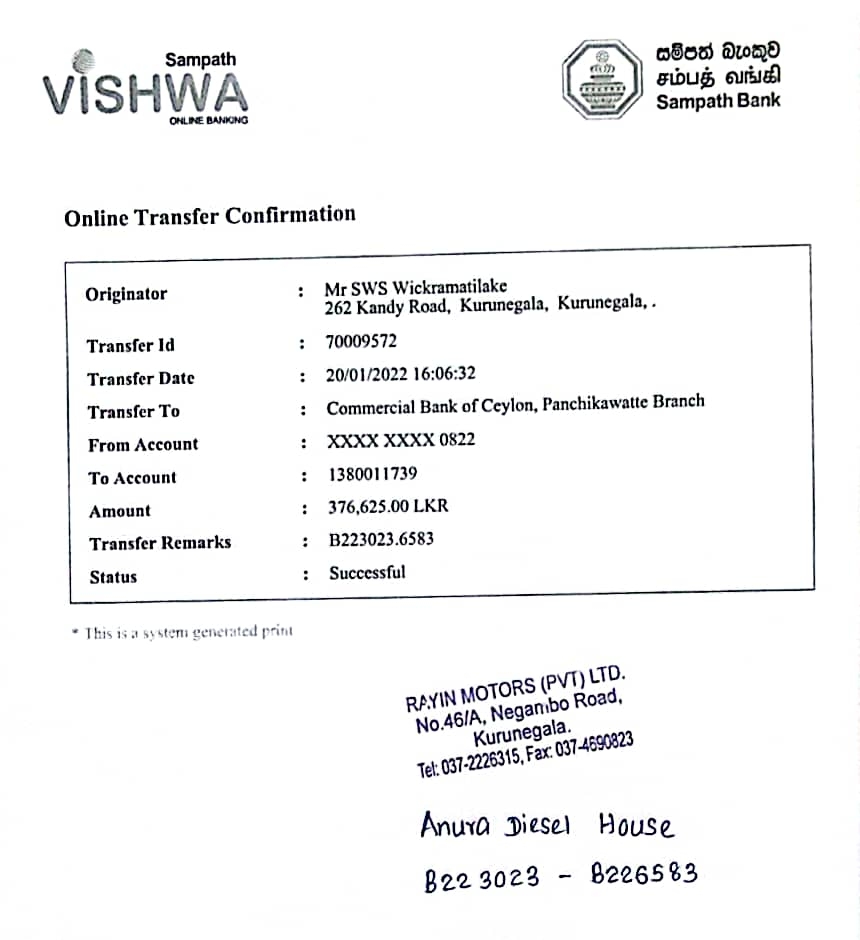 Sampath
VISHWA
ONLINE BANKING

සම්පත් බැංකුව
சம்பத் வங்கி
Sampath Bank

Online Transfer Confirmation

| | | |
|---|---|---|
| Originator | : | Mr SWS Wickramatilake 262 Kandy Road, Kurunegala, Kurunegala, . |
| Transfer Id | : | 70009572 |
| Transfer Date | : | 20/01/2022 16:06:32 |
| Transfer To | : | Commercial Bank of Ceylon, Panchikawatte Branch |
| From Account | : | XXXX XXXX 0822 |
| To Account | : | 1380011739 |
| Amount | : | 376,625.00 LKR |
| Transfer Remarks | : | B223023.6583 |
| Status | : | Successful |

* This is a system generated print

RAYIN MOTORS (PVT) LTD.
No.46/A, Negambo Road,
Kurunegala.
Tel: 037-2226315, Fax: 037-4690823

Anura Diesel House
B223023 - B226583